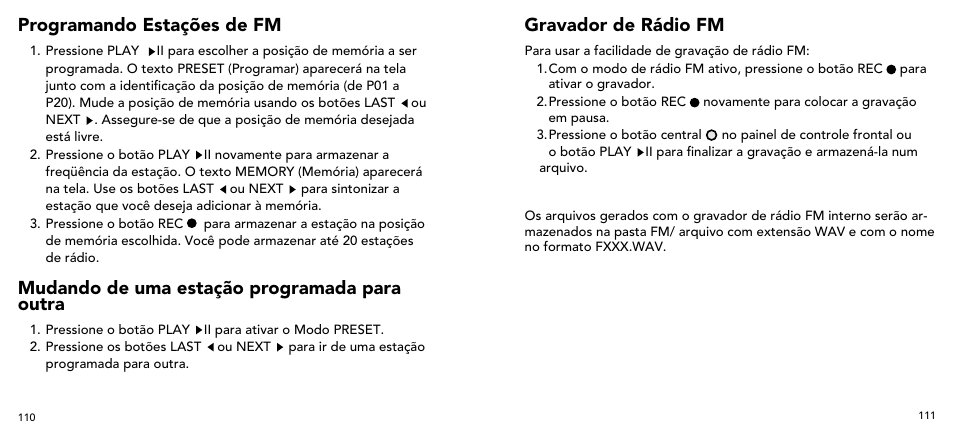 Programando Estações de FM

1. Pressione PLAY ▶II para escolher a posição de memória a ser programada. O texto PRESET (Programar) aparecerá na tela junto com a identificação da posição de memória (de P01 a P20). Mude a posição de memória usando os botões LAST ◀ ou NEXT ▶. Assegure-se de que a posição de memória desejada está livre.
2. Pressione o botão PLAY ▶II novamente para armazenar a freqüência da estação. O texto MEMORY (Memória) aparecerá na tela. Use os botões LAST ◀ ou NEXT ▶ para sintonizar a estação que você deseja adicionar à memória.
3. Pressione o botão REC ● para armazenar a estação na posição de memória escolhida. Você pode armazenar até 20 estações de rádio.

Mudando de uma estação programada para outra

1. Pressione o botão PLAY ▶II para ativar o Modo PRESET.
2. Pressione os botões LAST ◀ ou NEXT ▶ para ir de uma estação programada para outra.

110

Gravador de Rádio FM

Para usar a facilidade de gravação de rádio FM:
1. Com o modo de rádio FM ativo, pressione o botão REC ● para ativar o gravador.
2. Pressione o botão REC ● novamente para colocar a gravação em pausa.
3. Pressione o botão central ○ no painel de controle frontal ou o botão PLAY ▶II para finalizar a gravação e armazená-la num arquivo.

Os arquivos gerados com o gravador de rádio FM interno serão armazenados na pasta FM/ arquivo com extensão WAV e com o nome no formato FXXX.WAV.

111